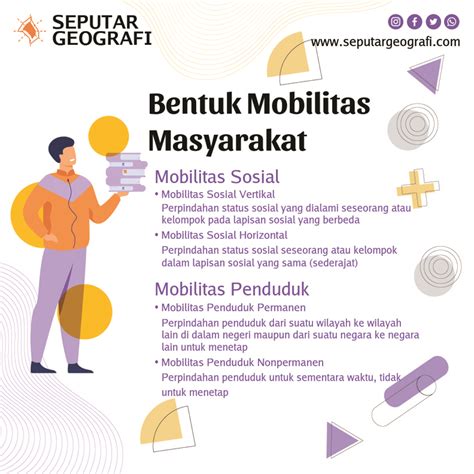 SEPUTAR GEOGRAFI

www.seputargeografi.com

Bentuk Mobilitas Masyarakat

Mobilitas Sosial

• Mobilitas Sosial Vertikal
Perpindahan status sosial yang dialami seseorang atau kelompok pada lapisan sosial yang berbeda

• Mobilitas Sosial Horizontal
Perpindahan status sosial seseorang atau kelompok dalam lapisan sosial yang sama (sederajat)

Mobilitas Penduduk

• Mobilitas Penduduk Permanen
Perpindahan penduduk dari suatu wilayah ke wilayah lain di dalam negeri maupun dari suatu negara ke negara lain untuk menetap

• Mobilitas Penduduk Nonpermanen
Perpindahan penduduk untuk sementara waktu, tidak untuk menetap